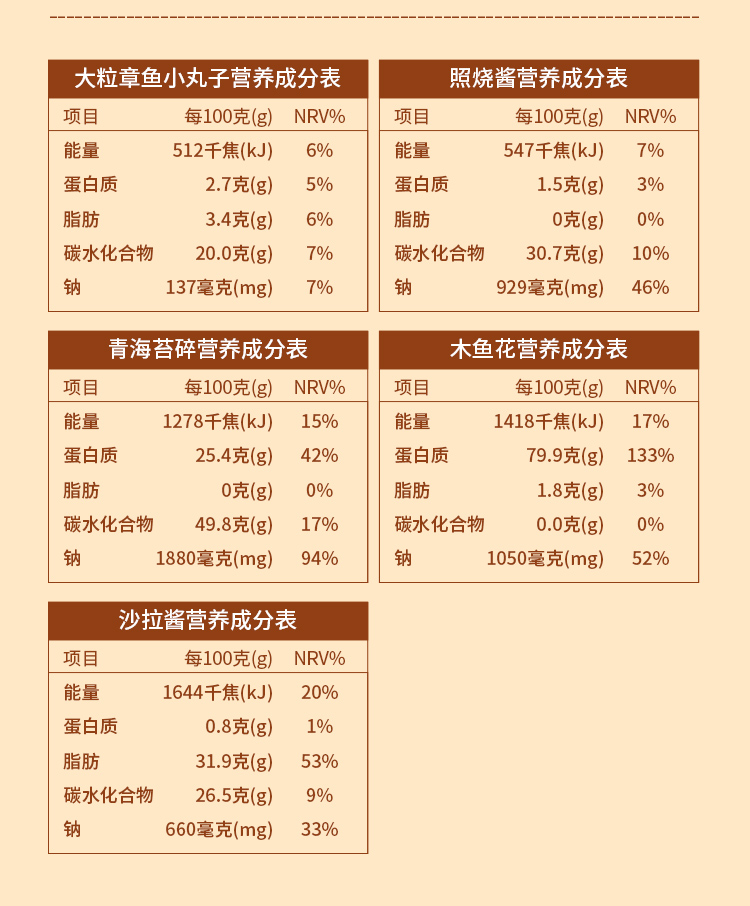 大粒章鱼小丸子营养成分表

| 项目 | 每100克(g) | NRV% |
|---|---|---|
| 能量 | 512千焦(kJ) | 6% |
| 蛋白质 | 2.7克(g) | 5% |
| 脂肪 | 3.4克(g) | 6% |
| 碳水化合物 | 20.0克(g) | 7% |
| 钠 | 137毫克(mg) | 7% |

照烧酱营养成分表

| 项目 | 每100克(g) | NRV% |
|---|---|---|
| 能量 | 547千焦(kJ) | 7% |
| 蛋白质 | 1.5克(g) | 3% |
| 脂肪 | 0克(g) | 0% |
| 碳水化合物 | 30.7克(g) | 10% |
| 钠 | 929毫克(mg) | 46% |

青海苔碎营养成分表

| 项目 | 每100克(g) | NRV% |
|---|---|---|
| 能量 | 1278千焦(kJ) | 15% |
| 蛋白质 | 25.4克(g) | 42% |
| 脂肪 | 0克(g) | 0% |
| 碳水化合物 | 49.8克(g) | 17% |
| 钠 | 1880毫克(mg) | 94% |

木鱼花营养成分表

| 项目 | 每100克(g) | NRV% |
|---|---|---|
| 能量 | 1418千焦(kJ) | 17% |
| 蛋白质 | 79.9克(g) | 133% |
| 脂肪 | 1.8克(g) | 3% |
| 碳水化合物 | 0.0克(g) | 0% |
| 钠 | 1050毫克(mg) | 52% |

沙拉酱营养成分表

| 项目 | 每100克(g) | NRV% |
|---|---|---|
| 能量 | 1644千焦(kJ) | 20% |
| 蛋白质 | 0.8克(g) | 1% |
| 脂肪 | 31.9克(g) | 53% |
| 碳水化合物 | 26.5克(g) | 9% |
| 钠 | 660毫克(mg) | 33% |